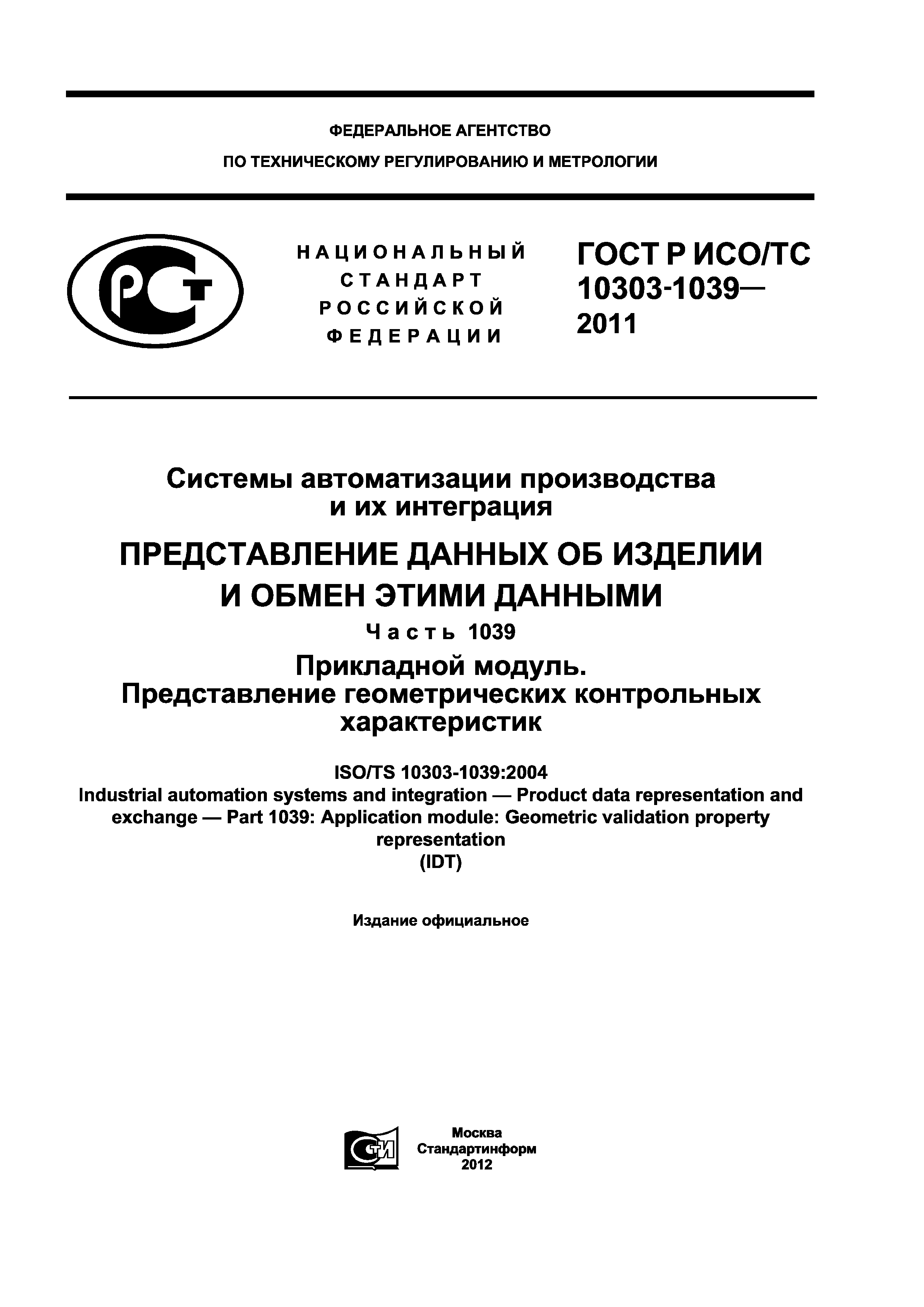 ФЕДЕРАЛЬНОЕ АГЕНТСТВО
ПО ТЕХНИЧЕСКОМУ РЕГУЛИРОВАНИЮ И МЕТРОЛОГИИ

РСТ

НАЦИОНАЛЬНЫЙ СТАНДАРТ РОССИЙСКОЙ ФЕДЕРАЦИИ

ГОСТ Р ИСО/ТС 10303-1039— 2011

Системы автоматизации производства и их интеграция

ПРЕДСТАВЛЕНИЕ ДАННЫХ ОБ ИЗДЕЛИИ И ОБМЕН ЭТИМИ ДАННЫМИ

Часть 1039

Прикладной модуль. Представление геометрических контрольных характеристик

ISO/TS 10303-1039:2004
Industrial automation systems and integration — Product data representation and exchange — Part 1039: Application module: Geometric validation property representation
(IDT)

Издание официальное

СТИ

Москва
Стандартинформ
2012